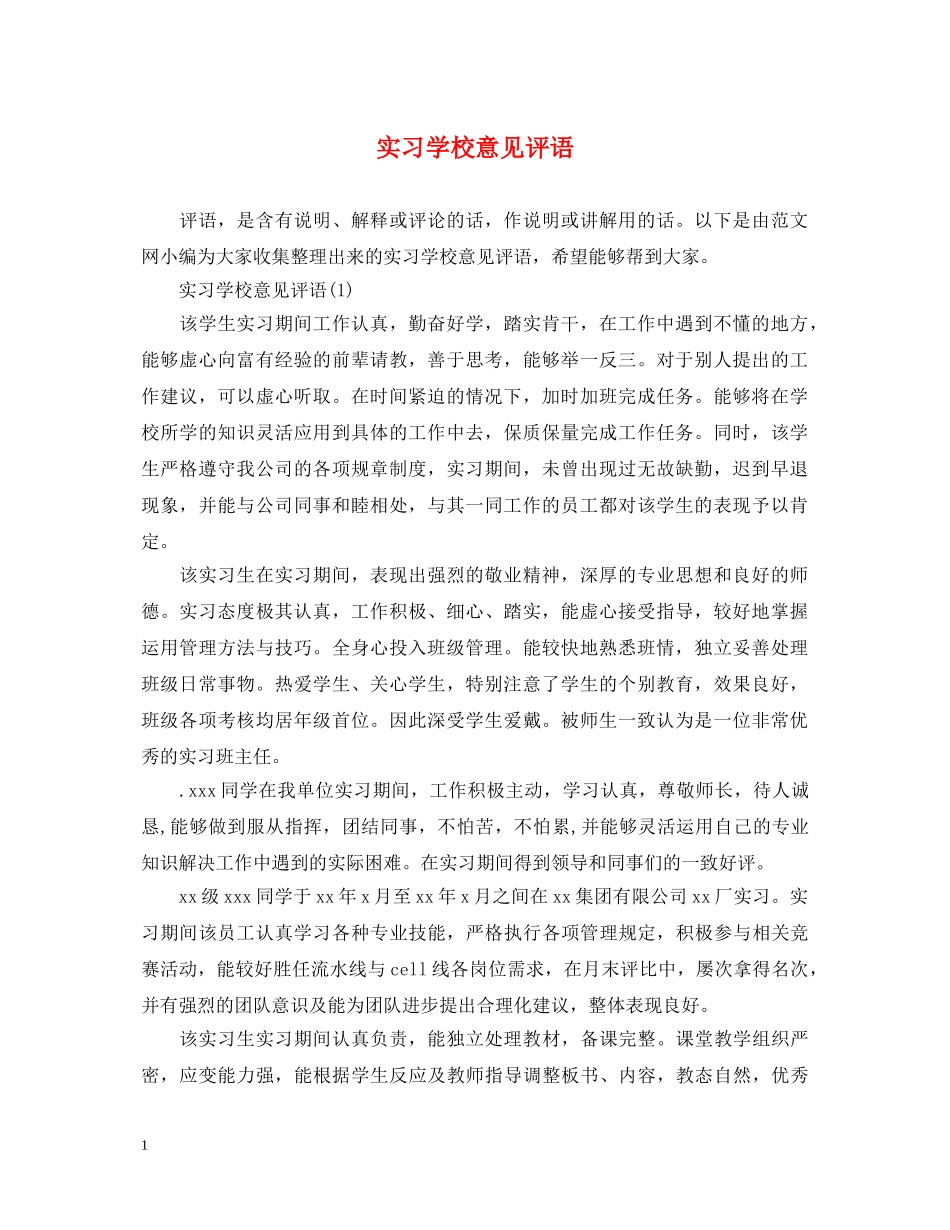 实习学校意见评语

评语，是含有说明、解释或评论的话，作说明或讲解用的话。以下是由范文网小编为大家收集整理出来的实习学校意见评语，希望能够帮到大家。

实习学校意见评语(1)

该学生实习期间工作认真，勤奋好学，踏实肯干，在工作中遇到不懂的地方，能够虚心向富有经验的前辈请教，善于思考，能够举一反三。对于别人提出的工作建议，可以虚心听取。在时间紧迫的情况下，加时加班完成任务。能够将在学校所学的知识灵活应用到具体的工作中去，保质保量完成工作任务。同时，该学生严格遵守我公司的各项规章制度，实习期间，未曾出现过无故缺勤，迟到早退现象，并能与公司同事和睦相处，与其一同工作的员工都对该学生的表现予以肯定。

该实习生在实习期间，表现出强烈的敬业精神，深厚的专业思想和良好的师德。实习态度极其认真，工作积极、细心、踏实，能虚心接受指导，较好地掌握运用管理方法与技巧。全身心投入班级管理。能较快地熟悉班情，独立妥善处理班级日常事物。热爱学生、关心学生，特别注意了学生的个别教育，效果良好，班级各项考核均居年级首位。因此深受学生爱戴。被师生一致认为是一位非常优秀的实习班主任。

.xxx同学在我单位实习期间，工作积极主动，学习认真，尊敬师长，待人诚恳,能够做到服从指挥，团结同事，不怕苦，不怕累,并能够灵活运用自己的专业知识解决工作中遇到的实际困难。在实习期间得到领导和同事们的一致好评。

xx级xxx同学于xx年x月至xx年x月之间在xx集团有限公司xx厂实习。实习期间该员工认真学习各种专业技能，严格执行各项管理规定，积极参与相关竞赛活动，能较好胜任流水线与cell线各岗位需求，在月末评比中，屡次拿得名次，并有强烈的团队意识及能为团队进步提出合理化建议，整体表现良好。

该实习生实习期间认真负责，能独立处理教材，备课完整。课堂教学组织严密，应变能力强，能根据学生反应及教师指导调整板书、内容，教态自然，优秀

1